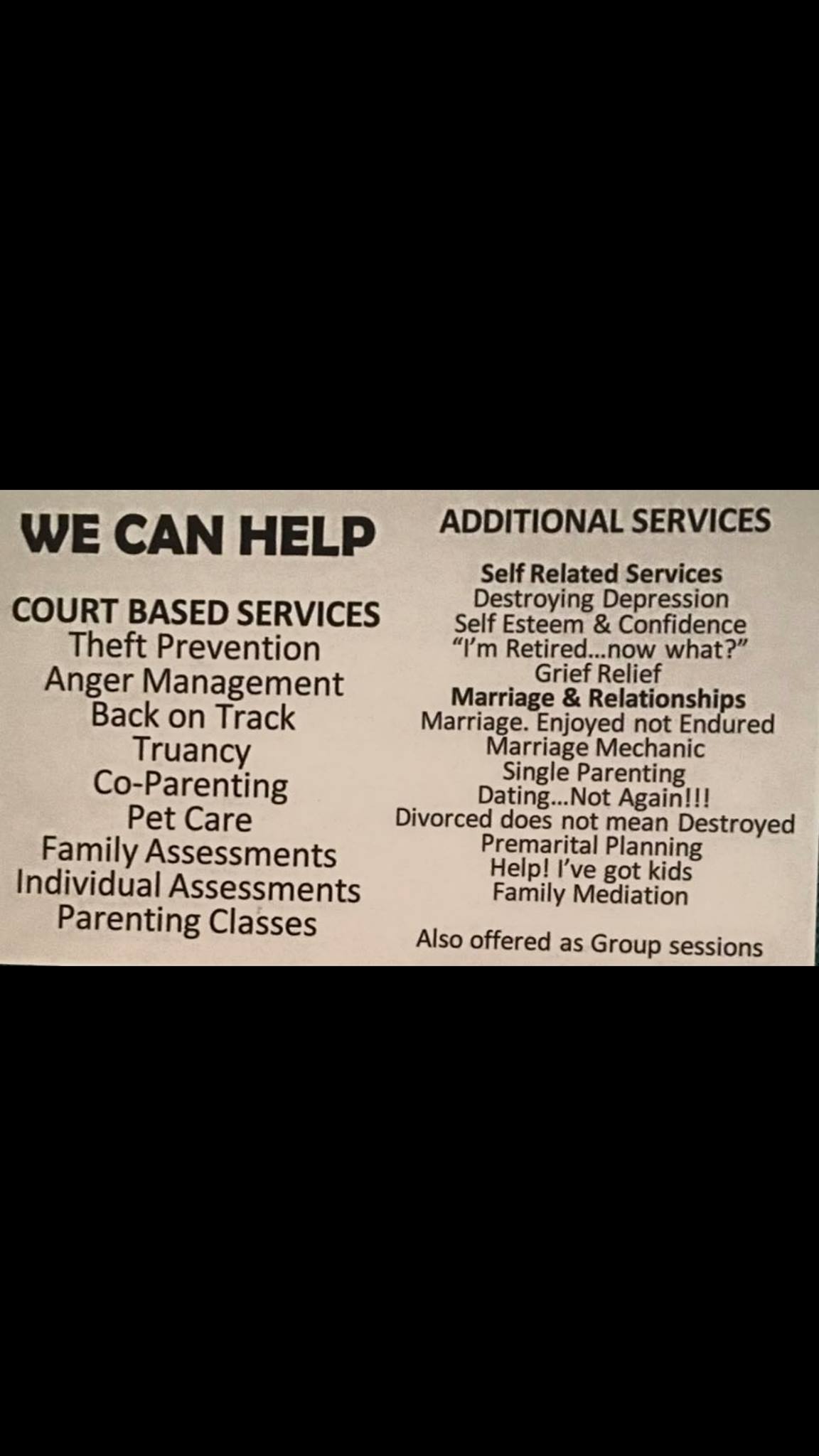 WE CAN HELP

COURT BASED SERVICES
Theft Prevention
Anger Management
Back on Track
Truancy
Co-Parenting
Pet Care
Family Assessments
Individual Assessments
Parenting Classes

ADDITIONAL SERVICES

Self Related Services
Destroying Depression
Self Esteem & Confidence
"I'm Retired...now what?"
Grief Relief
Marriage & Relationships
Marriage. Enjoyed not Endured
Marriage Mechanic
Single Parenting
Dating...Not Again!!!
Divorced does not mean Destroyed
Premarital Planning
Help! I've got kids
Family Mediation

Also offered as Group sessions